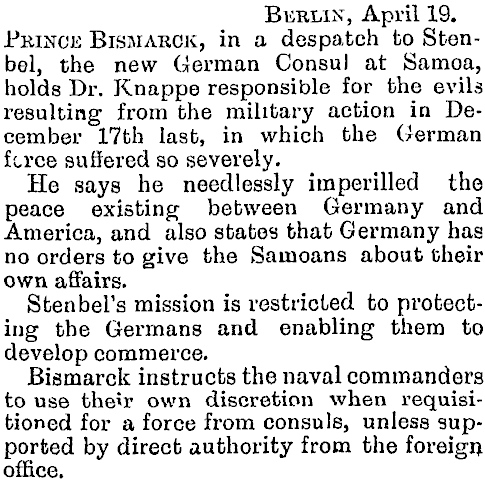 BERLIN, April 19.

PRINCE BISMARCK, in a despatch to Stenbel, the new German Consul at Samoa, holds Dr. Knappe responsible for the evils resulting from the military action in December 17th last, in which the German force suffered so severely.

He says he needlessly imperilled the peace existing between Germany and America, and also states that Germany has no orders to give the Samoans about their own affairs.

Stenbel's mission is restricted to protecting the Germans and enabling them to develop commerce.

Bismarck instructs the naval commanders to use their own discretion when requisitioned for a force from consuls, unless supported by direct authority from the foreign office.